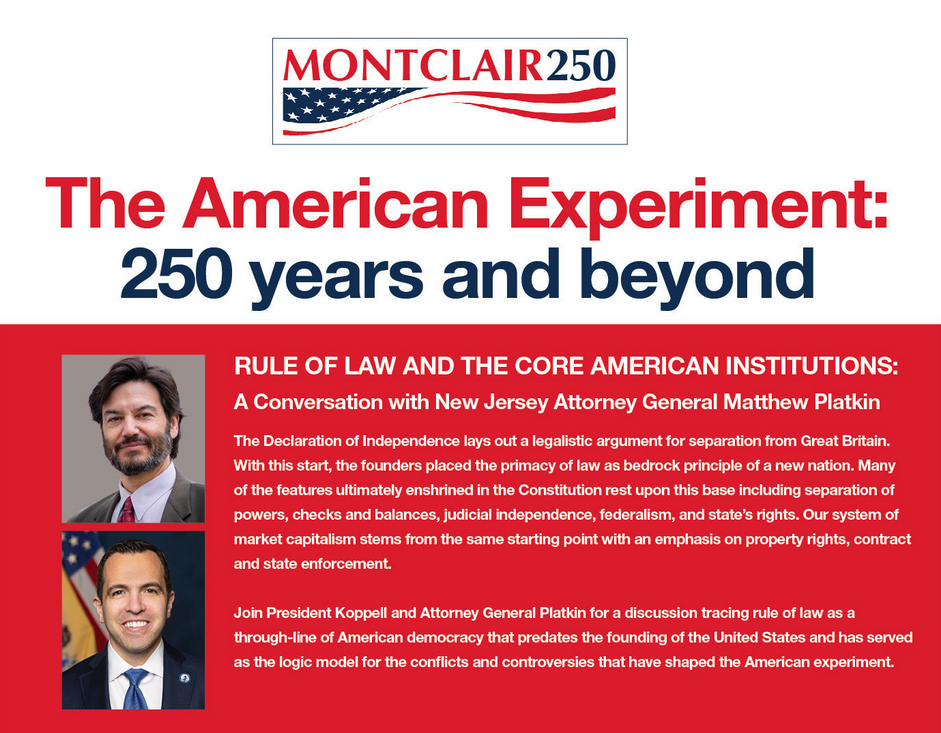 MONTCLAIR250

The American Experiment:
250 years and beyond

RULE OF LAW AND THE CORE AMERICAN INSTITUTIONS:
A Conversation with New Jersey Attorney General Matthew Platkin

The Declaration of Independence lays out a legalistic argument for separation from Great Britain. With this start, the founders placed the primacy of law as bedrock principle of a new nation. Many of the features ultimately enshrined in the Constitution rest upon this base including separation of powers, checks and balances, judicial independence, federalism, and state's rights. Our system of market capitalism stems from the same starting point with an emphasis on property rights, contract and state enforcement.

Join President Koppell and Attorney General Platkin for a discussion tracing rule of law as a through-line of American democracy that predates the founding of the United States and has served as the logic model for the conflicts and controversies that have shaped the American experiment.